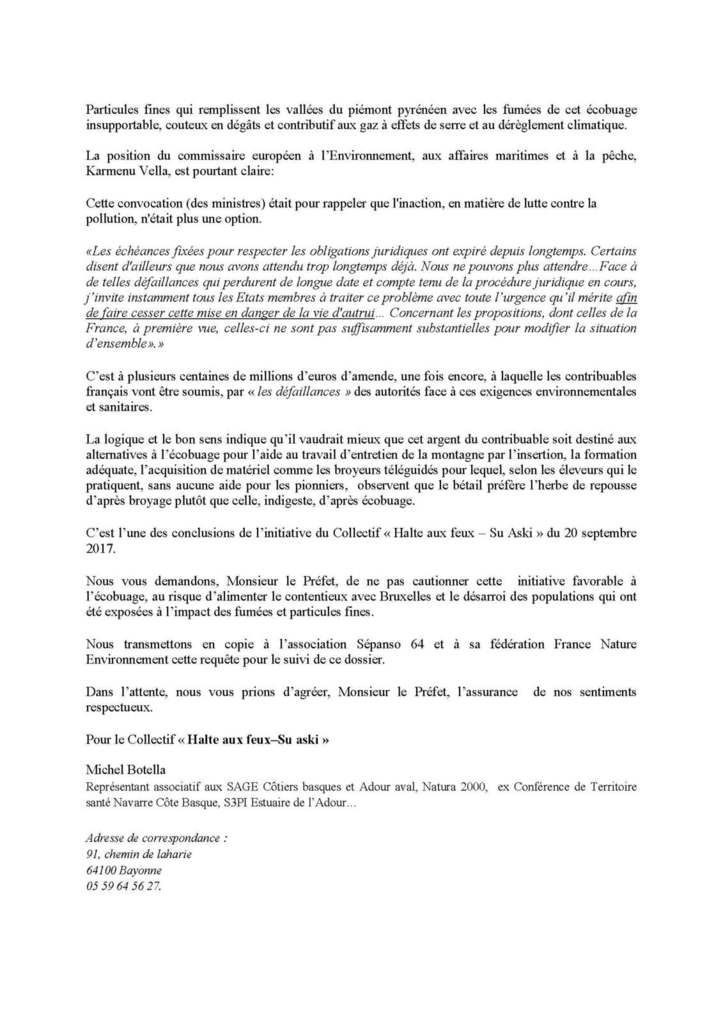 Particules fines qui remplissent les vallées du piémont pyrénéen avec les fumées de cet écobuage insupportable, couteux en dégâts et contributif aux gaz à effets de serre et au dérèglement climatique.

La position du commissaire européen à l'Environnement, aux affaires maritimes et à la pêche, Karmenu Vella, est pourtant claire:

Cette convocation (des ministres) était pour rappeler que l'inaction, en matière de lutte contre la pollution, n'était plus une option.

«Les échéances fixées pour respecter les obligations juridiques ont expiré depuis longtemps. Certains disent d'ailleurs que nous avons attendu trop longtemps déjà. Nous ne pouvons plus attendre...Face à de telles défaillances qui perdurent de longue date et compte tenu de la procédure juridique en cours, j'invite instamment tous les Etats membres à traiter ce problème avec toute l'urgence qu'il mérite afin de faire cesser cette mise en danger de la vie d'autrui... Concernant les propositions, dont celles de la France, à première vue, celles-ci ne sont pas suffisamment substantielles pour modifier la situation d'ensemble».»

C'est à plusieurs centaines de millions d'euros d'amende, une fois encore, à laquelle les contribuables français vont être soumis, par « les défaillances » des autorités face à ces exigences environnementales et sanitaires.

La logique et le bon sens indique qu'il vaudrait mieux que cet argent du contribuable soit destiné aux alternatives à l'écobuage pour l'aide au travail d'entretien de la montagne par l'insertion, la formation adéquate, l'acquisition de matériel comme les broyeurs téléguidés pour lequel, selon les éleveurs qui le pratiquent, sans aucune aide pour les pionniers, observent que le bétail préfère l'herbe de repousse d'après broyage plutôt que celle, indigeste, d'après écobuage.

C'est l'une des conclusions de l'initiative du Collectif « Halte aux feux – Su Aski » du 20 septembre 2017.

Nous vous demandons, Monsieur le Préfet, de ne pas cautionner cette initiative favorable à l'écobuage, au risque d'alimenter le contentieux avec Bruxelles et le désarroi des populations qui ont été exposées à l'impact des fumées et particules fines.

Nous transmettons en copie à l'association Sépanso 64 et à sa fédération France Nature Environnement cette requête pour le suivi de ce dossier.

Dans l'attente, nous vous prions d'agréer, Monsieur le Préfet, l'assurance de nos sentiments respectueux.

Pour le Collectif « Halte aux feux–Su aski »

Michel Botella
Représentant associatif aux SAGE Côtiers basques et Adour aval, Natura 2000, ex Conférence de Territoire santé Navarre Côte Basque, S3PI Estuaire de l'Adour...

Adresse de correspondance :
91, chemin de laharie
64100 Bayonne
05 59 64 56 27.